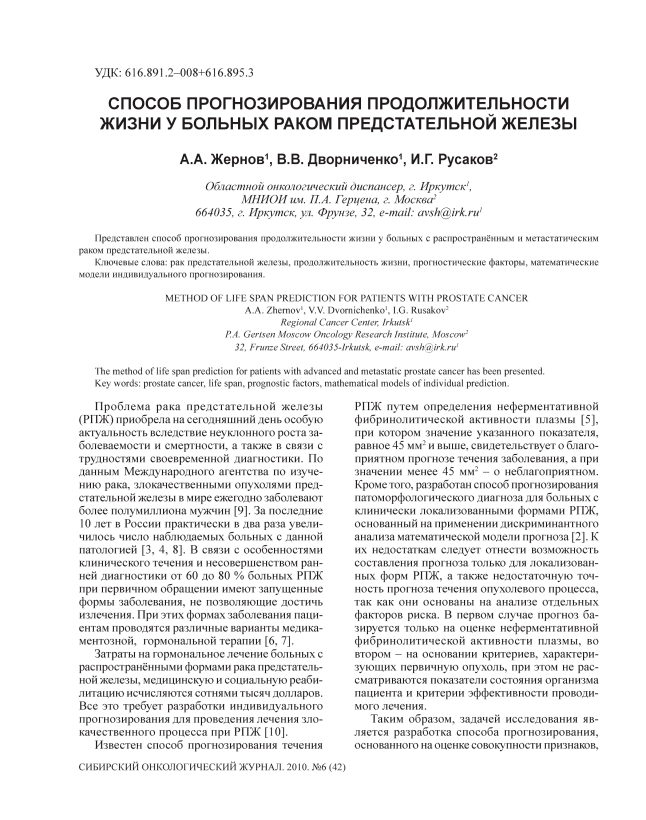 УДК: 616.891.2–008+616.895.3

СПОСОБ ПРОГНОЗИРОВАНИЯ ПРОДОЛЖИТЕЛЬНОСТИ ЖИЗНИ У БОЛЬНЫХ РАКОМ ПРЕДСТАТЕЛЬНОЙ ЖЕЛЕЗЫ

А.А. Жернов$^1$, В.В. Дворниченко$^1$, И.Г. Русаков$^2$

Областной онкологический диспансер, г. Иркутск$^1$, МНИОИ им. П.А. Герцена, г. Москва$^2$ 664035, г. Иркутск, ул. Фрунзе, 32, e-mail: avsh@irk.ru$^1$

Представлен способ прогнозирования продолжительности жизни у больных с распространённым и метастатическим раком предстательной железы.

Ключевые слова: рак предстательной железы, продолжительность жизни, прогностические факторы, математические модели индивидуального прогнозирования.

METHOD OF LIFE SPAN PREDICTION FOR PATIENTS WITH PROSTATE CANCER
A.A. Zhernov$^1$, V.V. Dvornichenko$^1$, I.G. Rusakov$^2$
Regional Cancer Center, Irkutsk$^1$
P.A. Gertsen Moscow Oncology Research Institute, Moscow$^2$
32, Frunze Street, 664035-Irkutsk, e-mail: avsh@irk.ru$^1$

The method of life span prediction for patients with advanced and metastatic prostate cancer has been presented.
Key words: prostate cancer, life span, prognostic factors, mathematical models of individual prediction.

Проблема рака предстательной железы (РПЖ) приобрела на сегодняшний день особую актуальность вследствие неуклонного роста заболеваемости и смертности, а также в связи с трудностями своевременной диагностики. По данным Международного агентства по изучению рака, злокачественными опухолями предстательной железы в мире ежегодно заболевают более полумиллиона мужчин [9]. За последние 10 лет в России практически в два раза увеличилось число наблюдаемых больных с данной патологией [3, 4, 8]. В связи с особенностями клинического течения и несовершенством ранней диагностики от 60 до 80 % больных РПЖ при первичном обращении имеют запущенные формы заболевания, не позволяющие достичь излечения. При этих формах заболевания пациентам проводятся различные варианты медикаментозной, гормональной терапии [6, 7].

Затраты на гормональное лечение больных с распространёнными формами рака предстательной железы, медицинскую и социальную реабилитацию исчисляются сотнями тысяч долларов. Все это требует разработки индивидуального прогнозирования для проведения лечения злокачественного процесса при РПЖ [10].

Известен способ прогнозирования течения РПЖ путем определения неферментативной фибринолитической активности плазмы [5], при котором значение указанного показателя, равное 45 мм$^2$ и выше, свидетельствует о благоприятном прогнозе течения заболевания, а при значении менее 45 мм$^2$ – о неблагоприятном. Кроме того, разработан способ прогнозирования патоморфологического диагноза для больных с клинически локализованными формами РПЖ, основанный на применении дискриминантного анализа математической модели прогноза [2]. К их недостаткам следует отнести возможность составления прогноза только для локализованных форм РПЖ, а также недостаточную точность прогноза течения опухолевого процесса, так как они основаны на анализе отдельных факторов риска. В первом случае прогноз базируется только на оценке неферментативной фибринолитической активности плазмы, во втором – на основании критериев, характеризующих первичную опухоль, при этом не рассматриваются показатели состояния организма пациента и критерии эффективности проводимого лечения.

Таким образом, задачей исследования является разработка способа прогнозирования, основанного на оценке совокупности признаков,

СИБИРСКИЙ ОНКОЛОГИЧЕСКИЙ ЖУРНАЛ. 2010. №6 (42)